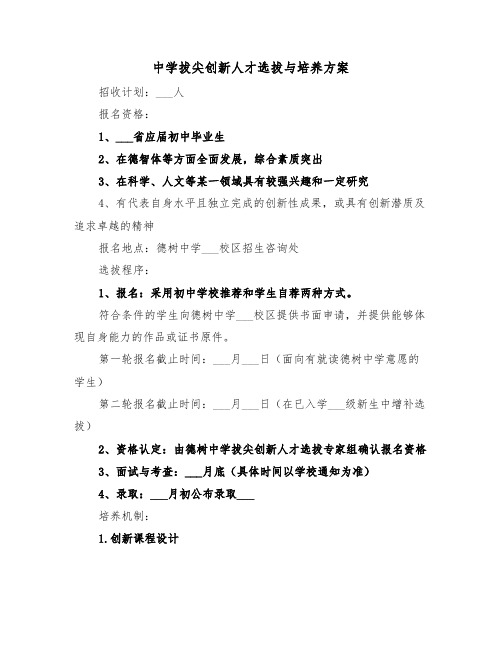 中学拔尖创新人才选拔与培养方案

招收计划：___人

报名资格：

1、___省应届初中毕业生

2、在德智体等方面全面发展，综合素质突出

3、在科学、人文等某一领域具有较强兴趣和一定研究

4、有代表自身水平且独立完成的创新性成果，或具有创新潜质及追求卓越的精神

报名地点：德树中学___校区招生咨询处

选拔程序：

1、报名：采用初中学校推荐和学生自荐两种方式。

符合条件的学生向德树中学___校区提供书面申请，并提供能够体现自身能力的作品或证书原件。

第一轮报名截止时间：___月___日（面向有就读德树中学意愿的学生）

第二轮报名截止时间：___月___日（在已入学___级新生中增补选拔）

2、资格认定：由德树中学拔尖创新人才选拔专家组确认报名资格

3、面试与考查：___月底（具体时间以学校通知为准）

4、录取：___月初公布录取___

培养机制：

1.创新课程设计